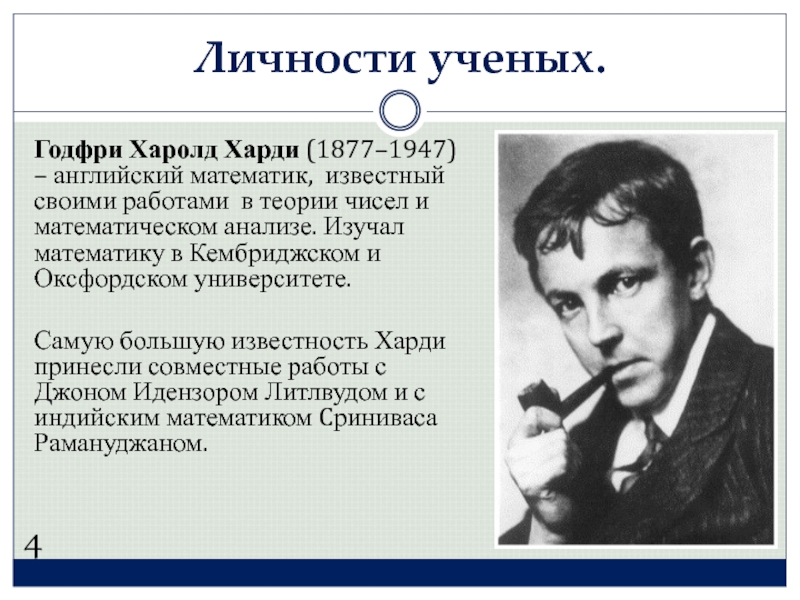 Личности ученых.

Годфри Харолд Харди (1877–1947) – английский математик, известный своими работами в теории чисел и математическом анализе. Изучал математику в Кембриджском и Оксфордском университете.

Самую большую известность Харди принесли совместные работы с Джоном Идензором Литлвудом и с индийским математиком Сриниваса Рамануджаном.

4